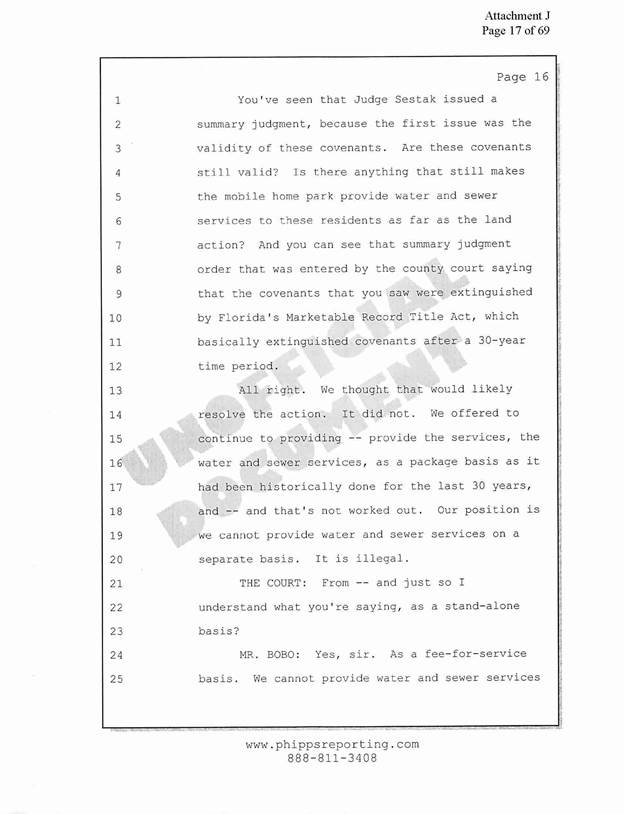 Attachment J
Page 17 of 69

Page 16

1 You've seen that Judge Sestak issued a
2 summary judgment, because the first issue was the
3 validity of these covenants. Are these covenants
4 still valid? Is there anything that still makes
5 the mobile home park provide water and sewer
6 services to these residents as far as the land
7 action? And you can see that summary judgment
8 order that was entered by the county court saying
9 that the covenants that you saw were extinguished
10 by Florida's Marketable Record Title Act, which
11 basically extinguished covenants after a 30-year
12 time period.
13 All right. We thought that would likely
14 resolve the action. It did not. We offered to
15 continue to providing -- provide the services, the
16 water and sewer services, as a package basis as it
17 had been historically done for the last 30 years,
18 and -- and that's not worked out. Our position is
19 we cannot provide water and sewer services on a
20 separate basis. It is illegal.
21 THE COURT: From -- and just so I
22 understand what you're saying, as a stand-alone
23 basis?
24 MR. BOBO: Yes, sir. As a fee-for-service
25 basis. We cannot provide water and sewer services

UNOFFICIAL DOCUMENT

www.phippsreporting.com
888-811-3408